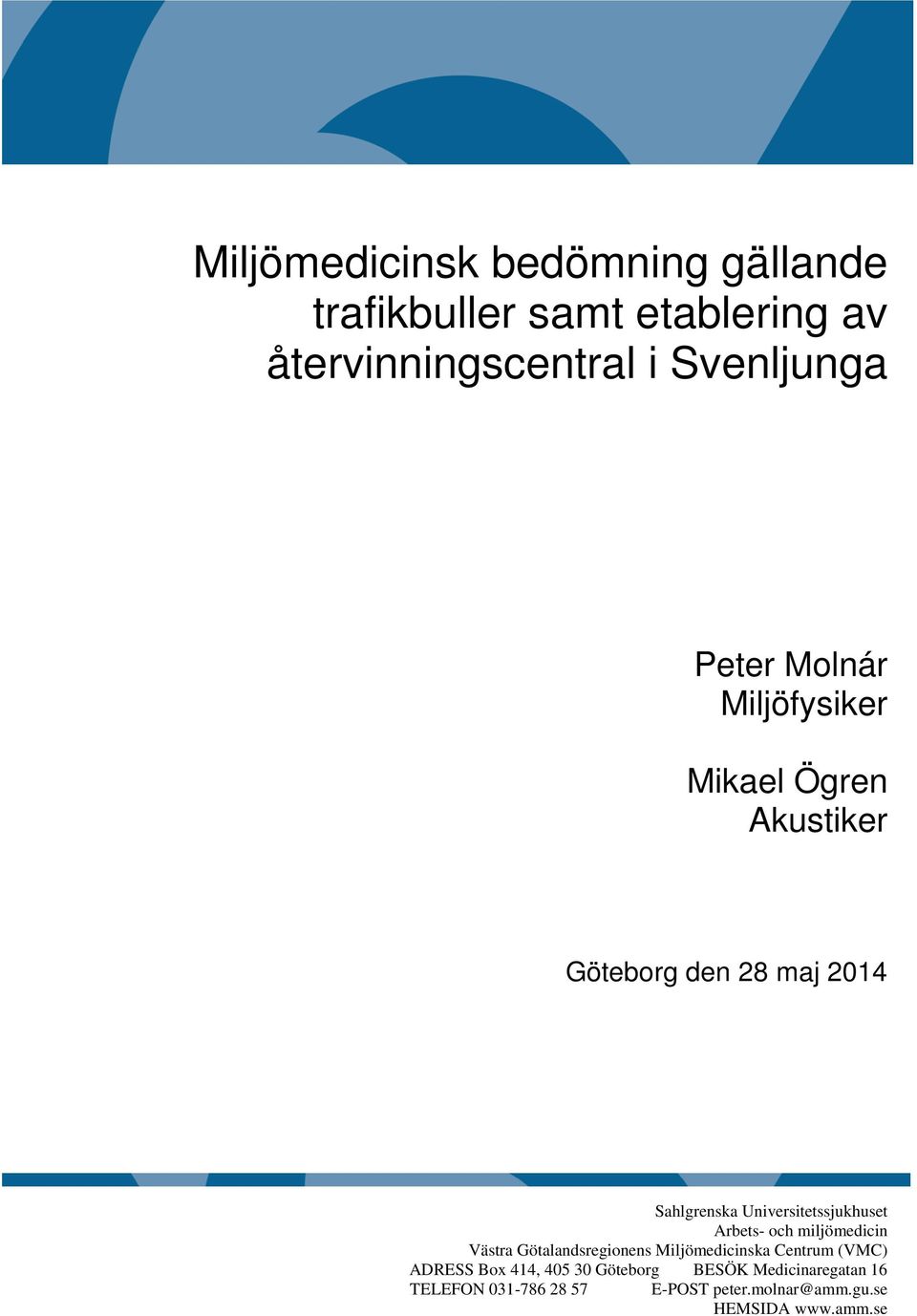 Miljömedicinsk bedömning gällande trafikbuller samt etablering av återvinningscentral i Svenljunga

Peter Molnár
Miljöfysiker

Mikael Ögren
Akustiker

Göteborg den 28 maj 2014

Sahlgrenska Universitetssjukhuset
Arbets- och miljömedicin
Västra Götalandsregionens Miljömedicinska Centrum (VMC)
ADRESS Box 414, 405 30 Göteborg BESÖK Medicinaregatan 16
TELEFON 031-786 28 57 E-POST peter.molnar@amm.gu.se
HEMSIDA www.amm.se